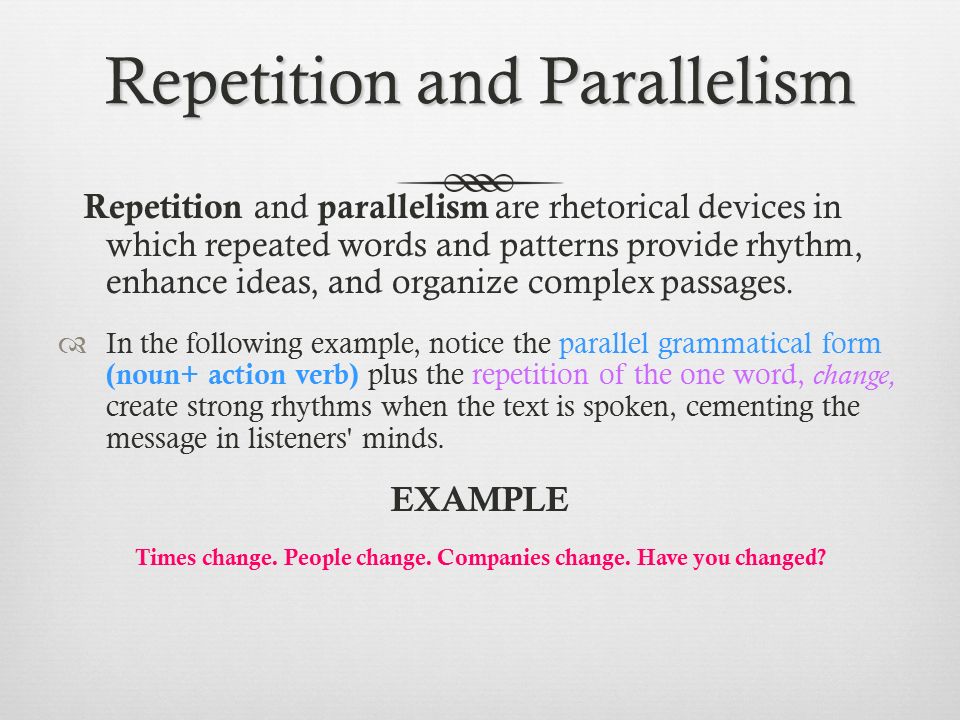 Repetition and Parallelism

Repetition and parallelism are rhetorical devices in which repeated words and patterns provide rhythm, enhance ideas, and organize complex passages.

In the following example, notice the parallel grammatical form (noun+ action verb) plus the repetition of the one word, change, create strong rhythms when the text is spoken, cementing the message in listeners' minds.

EXAMPLE

Times change. People change. Companies change. Have you changed?